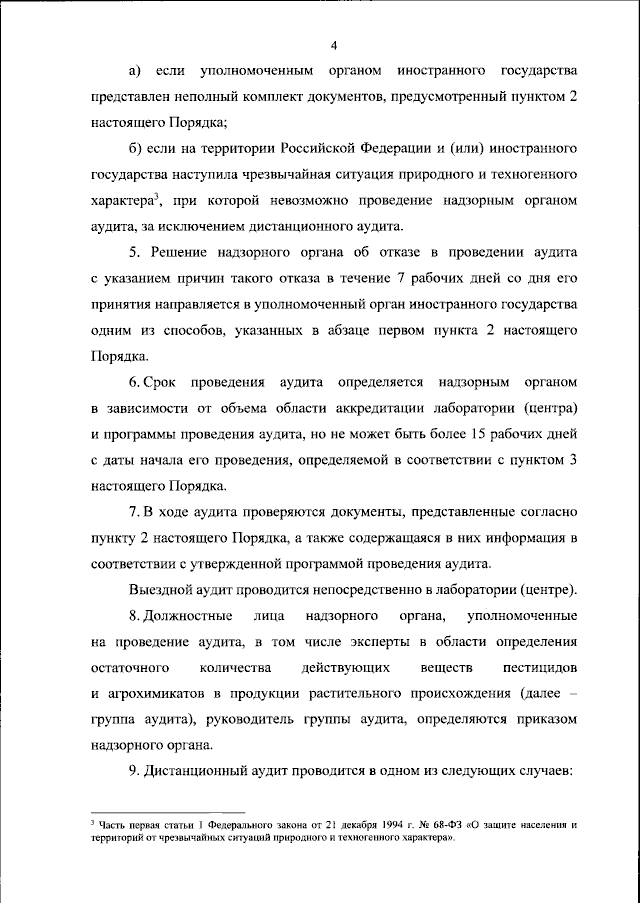 4

а) если уполномоченным органом иностранного государства представлен неполный комплект документов, предусмотренный пунктом 2 настоящего Порядка;

б) если на территории Российской Федерации и (или) иностранного государства наступила чрезвычайная ситуация природного и техногенного характера$^3$, при которой невозможно проведение надзорным органом аудита, за исключением дистанционного аудита.

5. Решение надзорного органа об отказе в проведении аудита с указанием причин такого отказа в течение 7 рабочих дней со дня его принятия направляется в уполномоченный орган иностранного государства одним из способов, указанных в абзаце первом пункта 2 настоящего Порядка.

6. Срок проведения аудита определяется надзорным органом в зависимости от объема области аккредитации лаборатории (центра) и программы проведения аудита, но не может быть более 15 рабочих дней с даты начала его проведения, определяемой в соответствии с пунктом 3 настоящего Порядка.

7. В ходе аудита проверяются документы, представленные согласно пункту 2 настоящего Порядка, а также содержащаяся в них информация в соответствии с утвержденной программой проведения аудита.

Выездной аудит проводится непосредственно в лаборатории (центре).

8. Должностные лица надзорного органа, уполномоченные на проведение аудита, в том числе эксперты в области определения остаточного количества действующих веществ пестицидов и агрохимикатов в продукции растительного происхождения (далее – группа аудита), руководитель группы аудита, определяются приказом надзорного органа.

9. Дистанционный аудит проводится в одном из следующих случаев:

$^3$ Часть первая статьи 1 Федерального закона от 21 декабря 1994 г. № 68-ФЗ «О защите населения и территорий от чрезвычайных ситуаций природного и техногенного характера».